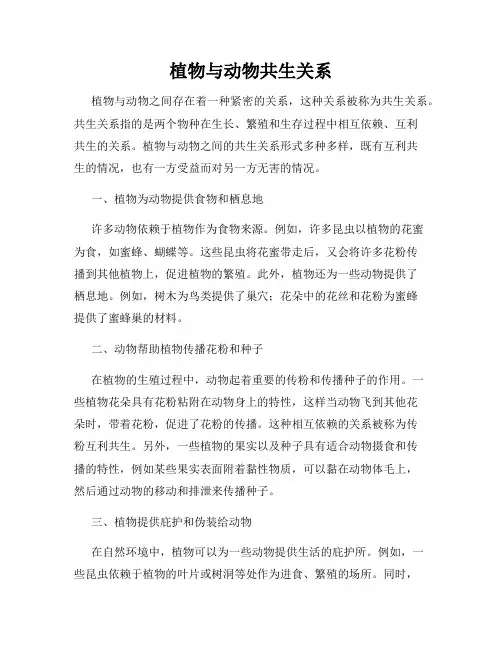 植物与动物共生关系

植物与动物之间存在着一种紧密的关系，这种关系被称为共生关系。共生关系指的是两个物种在生长、繁殖和生存过程中相互依赖、互利共生的关系。植物与动物之间的共生关系形式多种多样，既有互利共生的情况，也有一方受益而对另一方无害的情况。

一、植物为动物提供食物和栖息地

许多动物依赖于植物作为食物来源。例如，许多昆虫以植物的花蜜为食，如蜜蜂、蝴蝶等。这些昆虫将花蜜带走后，又会将许多花粉传播到其他植物上，促进植物的繁殖。此外，植物还为一些动物提供了栖息地。例如，树木为鸟类提供了巢穴；花朵中的花丝和花粉为蜜蜂提供了蜜蜂巢的材料。

二、动物帮助植物传播花粉和种子

在植物的生殖过程中，动物起着重要的传粉和传播种子的作用。一些植物花朵具有花粉粘附在动物身上的特性，这样当动物飞到其他花朵时，带着花粉，促进了花粉的传播。这种相互依赖的关系被称为传粉互利共生。另外，一些植物的果实以及种子具有适合动物摄食和传播的特性，例如某些果实表面附着黏性物质，可以黏在动物体毛上，然后通过动物的移动和排泄来传播种子。

三、植物提供庇护和伪装给动物

在自然环境中，植物可以为一些动物提供生活的庇护所。例如，一些昆虫依赖于植物的叶片或树洞等处作为进食、繁殖的场所。同时，